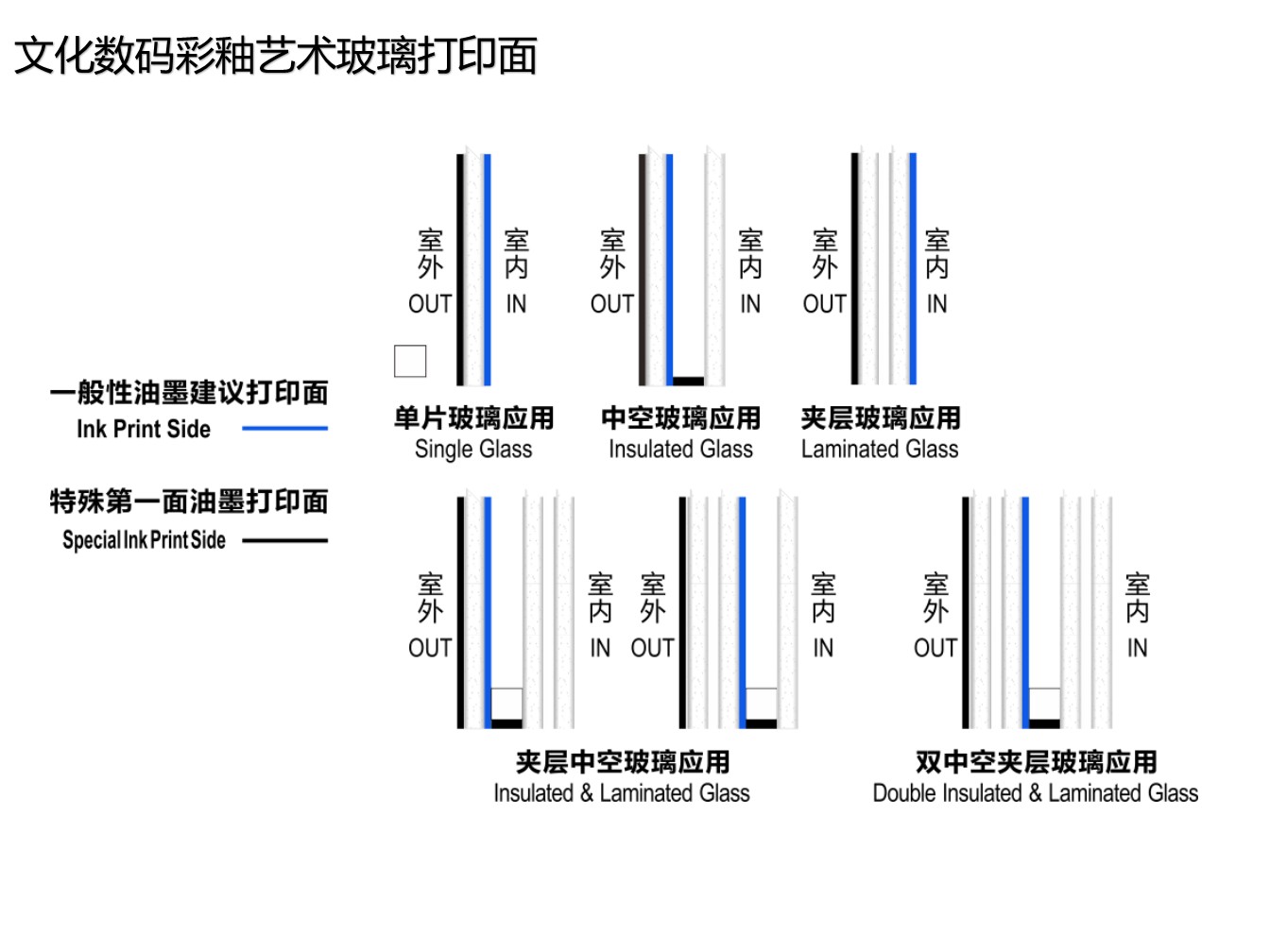 文化数码彩釉艺术玻璃打印面

一般性油墨建议打印面
Ink Print Side

特殊第一面油墨打印面
Special Ink Print Side

室外
OUT

室内
IN

单片玻璃应用
Single Glass

室外
OUT

室内
IN

中空玻璃应用
Insulated Glass

室外
OUT

室内
IN

夹层玻璃应用
Laminated Glass

室外
OUT

室内
IN

室外
OUT

室内
IN

夹层中空玻璃应用
Insulated & Laminated Glass

室外
OUT

室内
IN

双中空夹层玻璃应用
Double Insulated & Laminated Glass